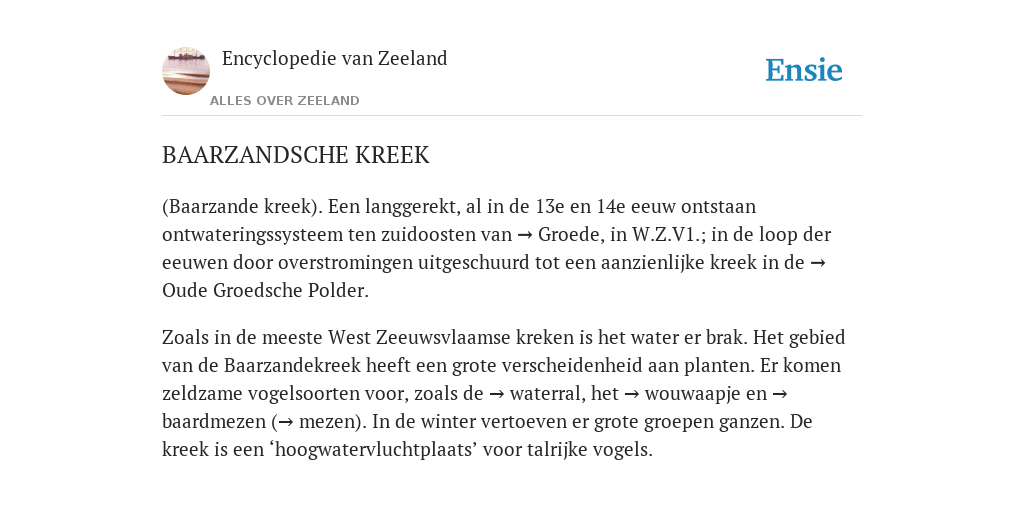 Encyclopedie van Zeeland

ALLES OVER ZEELAND

Ensie

BAARZANDSCHE KREEK

(Baarzande kreek). Een langgerekt, al in de 13e en 14e eeuw ontstaan ontwateringssysteem ten zuidoosten van → Groede, in W.Z.V1.; in de loop der eeuwen door overstromingen uitgeschuurd tot een aanzienlijke kreek in de → Oude Groedsche Polder.

Zoals in de meeste West Zeeuwsvlaamse kreken is het water er brak. Het gebied van de Baarzandekreek heeft een grote verscheidenheid aan planten. Er komen zeldzame vogelsoorten voor, zoals de → waterral, het → wouwaapje en → baardmezen (→ mezen). In de winter vertoeven er grote groepen ganzen. De kreek is een ‘hoogwatervluchtplaats’ voor talrijke vogels.